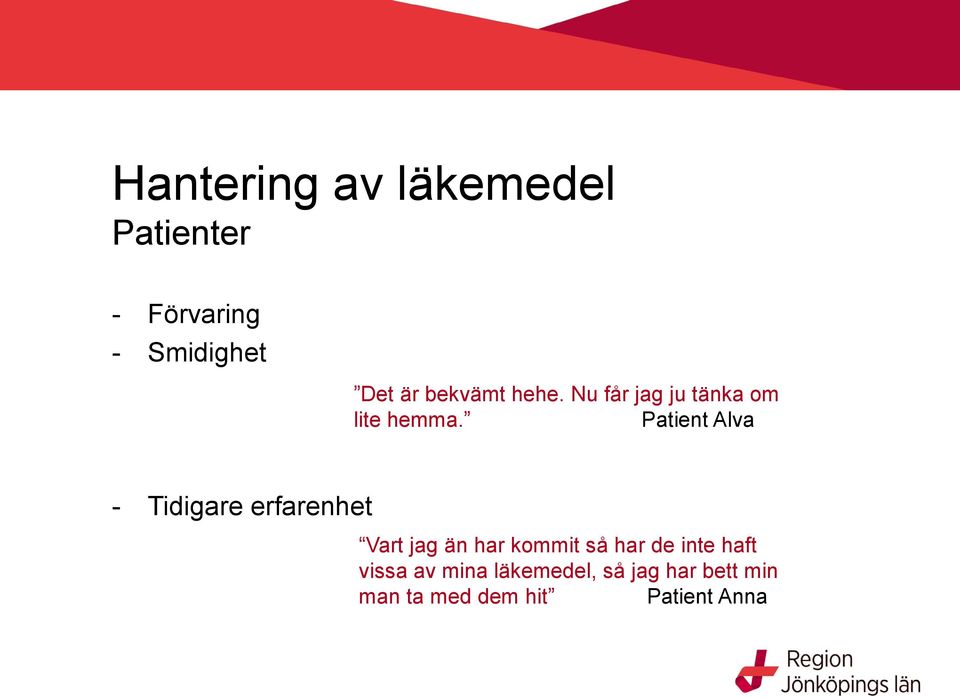 Hantering av läkemedel
Patienter

- Förvaring
- Smidighet

”Det är bekvämt hehe. Nu får jag ju tänka om lite hemma.” Patient Alva

- Tidigare erfarenhet

“Vart jag än har kommit så har de inte haft vissa av mina läkemedel, så jag har bett min man ta med dem hit” Patient Anna

Region
Jönköpings län